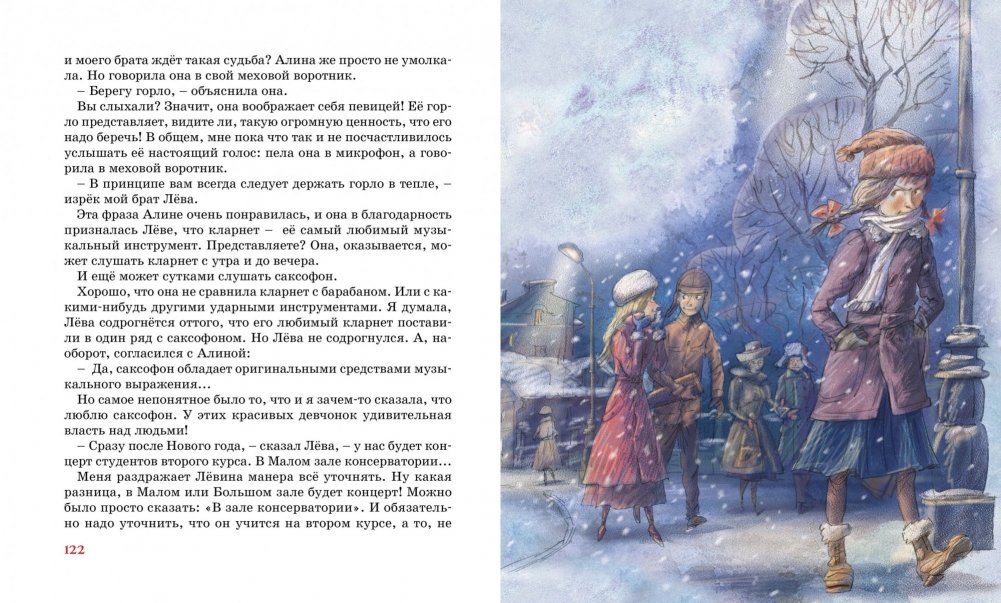 и моего брата ждёт такая судьба? Алина же просто не умолкала. Но говорила она в свой меховой воротник.

– Берегу горло, – объяснила она.

Вы слыхали? Значит, она воображает себя певицей! Её горло представляет, видите ли, такую огромную ценность, что его надо беречь! В общем, мне пока что так и не посчастливилось услышать её настоящий голос: пела она в микрофон, а говорила в меховой воротник.

– В принципе вам всегда следует держать горло в тепле, – изрёк мой брат Лёва.

Эта фраза Алине очень понравилась, и она в благодарность призналась Лёве, что кларнет – её самый любимый музыкальный инструмент. Представляете? Она, оказывается, может слушать кларнет с утра и до вечера.

И ещё может сутками слушать саксофон.

Хорошо, что она не сравнила кларнет с барабаном. Или с какими-нибудь другими ударными инструментами. Я думала, Лёва содрогнётся оттого, что его любимый кларнет поставили в один ряд с саксофоном. Но Лёва не содрогнулся. А, наоборот, согласился с Алиной:

– Да, саксофон обладает оригинальными средствами музыкального выражения…

Но самое непонятное было то, что и я зачем-то сказала, что люблю саксофон. У этих красивых девчонок удивительная власть над людьми!

– Сразу после Нового года, – сказал Лёва, – у нас будет концерт студентов второго курса. В Малом зале консерватории…

Меня раздражает Лёвина манера всё уточнять. Ну какая разница, в Малом или Большом зале будет концерт! Можно было просто сказать: «В зале консерватории». И обязательно надо уточнить, что он учится на втором курсе, а то, не

122